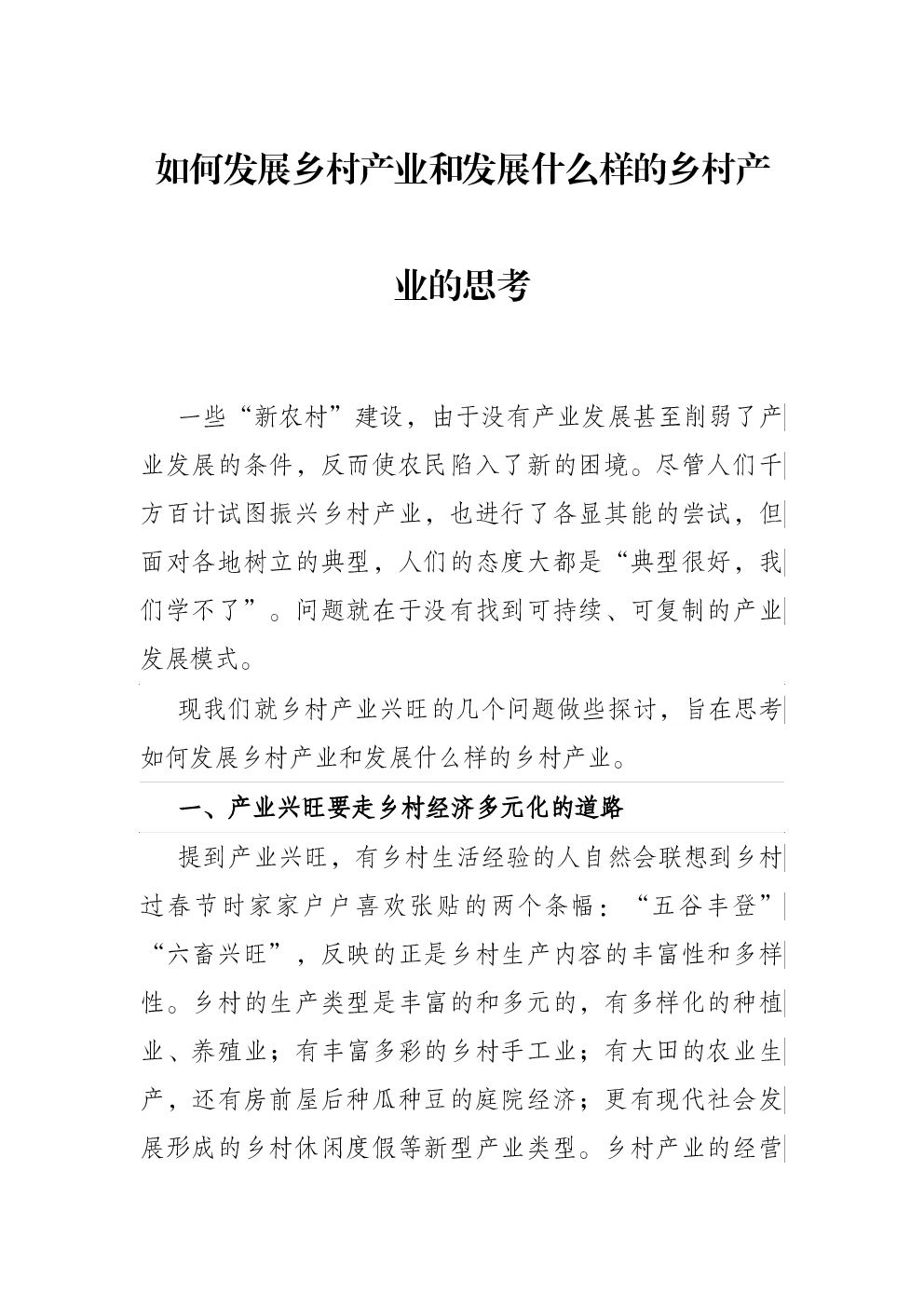 如何发展乡村产业和发展什么样的乡村产业的思考

一些“新农村”建设，由于没有产业发展甚至削弱了产业发展的条件，反而使农民陷入了新的困境。尽管人们千方百计试图振兴乡村产业，也进行了各显其能的尝试，但面对各地树立的典型，人们的态度大都是“典型很好，我们学不了”。问题就在于没有找到可持续、可复制的产业发展模式。

现我们就乡村产业兴旺的几个问题做些探讨，旨在思考如何发展乡村产业和发展什么样的乡村产业。

一、产业兴旺要走乡村经济多元化的道路

提到产业兴旺，有乡村生活经验的人自然会联想到乡村过春节时家家户户喜欢张贴的两个条幅：“五谷丰登”“六畜兴旺”，反映的正是乡村生产内容的丰富性和多样性。乡村的生产类型是丰富的和多元的，有多样化的种植业、养殖业；有丰富多彩的乡村手工业；有大田的农业生产，还有房前屋后种瓜种豆的庭院经济；更有现代社会发展形成的乡村休闲度假等新型产业类型。乡村产业的经营